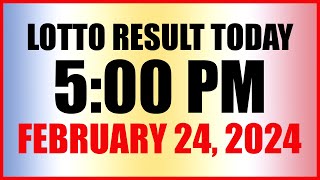 LOTTO RESULT TODAY
5:00 PM
FEBRUARY 24, 2024